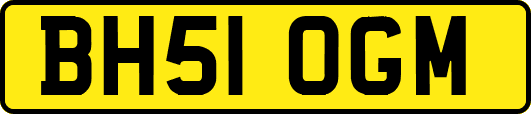 BH51 OGM